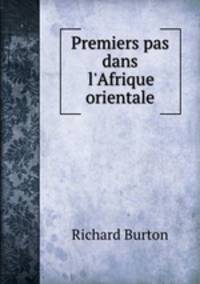 Premiers pas dans l'Afrique orientale

Richard Burton